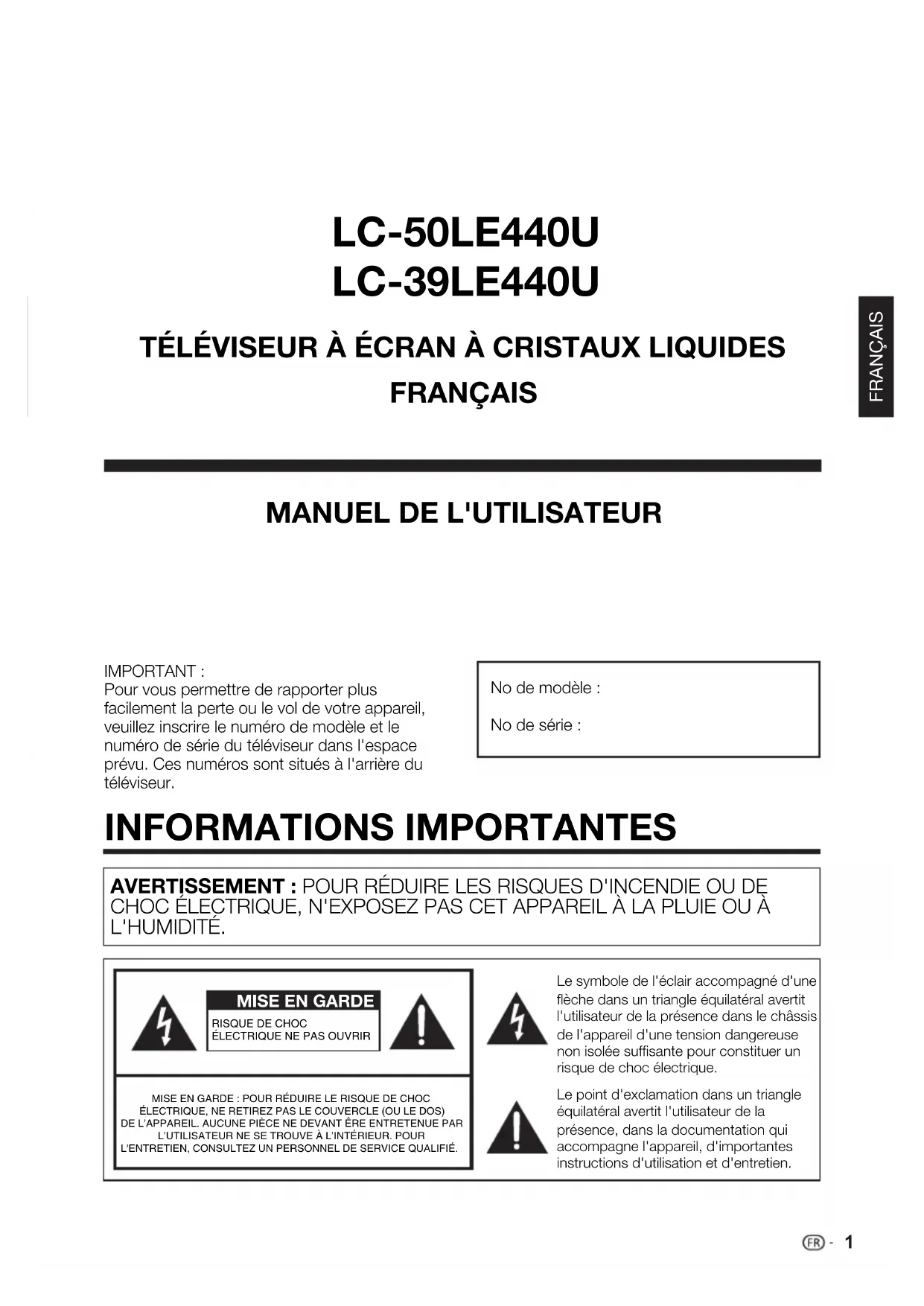 LC-50LE440U
LC-39LE440U

TÉLÉVISEUR À ÉCRAN À CRISTAUX LIQUIDES

FRANÇAIS

FRANÇAIS

MANUEL DE L'UTILISATEUR

IMPORTANT :
Pour vous permettre de rapporter plus facilement la perte ou le vol de votre appareil, veuillez inscrire le numéro de modèle et le numéro de série du téléviseur dans l'espace prévu. Ces numéros sont situés à l'arrière du téléviseur.

No de modèle :

No de série :

INFORMATIONS IMPORTANTES

AVERTISSEMENT : POUR RÉDUIRE LES RISQUES D'INCENDIE OU DE CHOC ÉLECTRIQUE, N'EXPOSEZ PAS CET APPAREIL À LA PLUIE OU À L'HUMIDITÉ.

MISE EN GARDE
RISQUE DE CHOC ÉLECTRIQUE NE PAS OUVRIR

MISE EN GARDE : POUR RÉDUIRE LE RISQUE DE CHOC ÉLECTRIQUE, NE RETIREZ PAS LE COUVERCLE (OU LE DOS) DE L'APPAREIL. AUCUNE PIÈCE NE DEVANT ÊRE ENTRETENUE PAR L'UTILISATEUR NE SE TROUVE À L'INTÉRIEUR. POUR L'ENTRETIEN, CONSULTEZ UN PERSONNEL DE SERVICE QUALIFIÉ.

Le symbole de l'éclair accompagné d'une flèche dans un triangle équilatéral avertit l'utilisateur de la présence dans le châssis de l'appareil d'une tension dangereuse non isolée suffisante pour constituer un risque de choc électrique.

Le point d'exclamation dans un triangle équilatéral avertit l'utilisateur de la présence, dans la documentation qui accompagne l'appareil, d'importantes instructions d'utilisation et d'entretien.

FR - 1